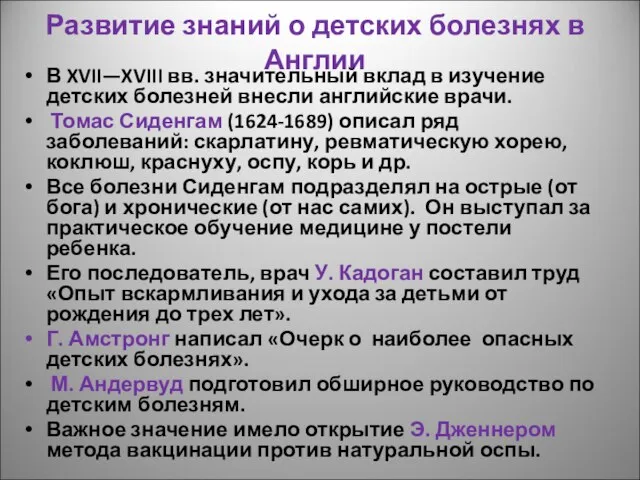 Развитие знаний о детских болезнях в Англии

• В XVII—XVIII вв. значительный вклад в изучение детских болезней внесли английские врачи.
• Томас Сиденгам (1624-1689) описал ряд заболеваний: скарлатину, ревматическую хорею, коклюш, краснуху, оспу, корь и др.
• Все болезни Сиденгам подразделял на острые (от бога) и хронические (от нас самих). Он выступал за практическое обучение медицине у постели ребенка.
• Его последователь, врач У. Кадоган составил труд «Опыт вскармливания и ухода за детьми от рождения до трех лет».
• Г. Амстронг написал «Очерк о наиболее опасных детских болезнях».
• М. Андервуд подготовил обширное руководство по детским болезням.
• Важное значение имело открытие Э. Дженнером метода вакцинации против натуральной оспы.